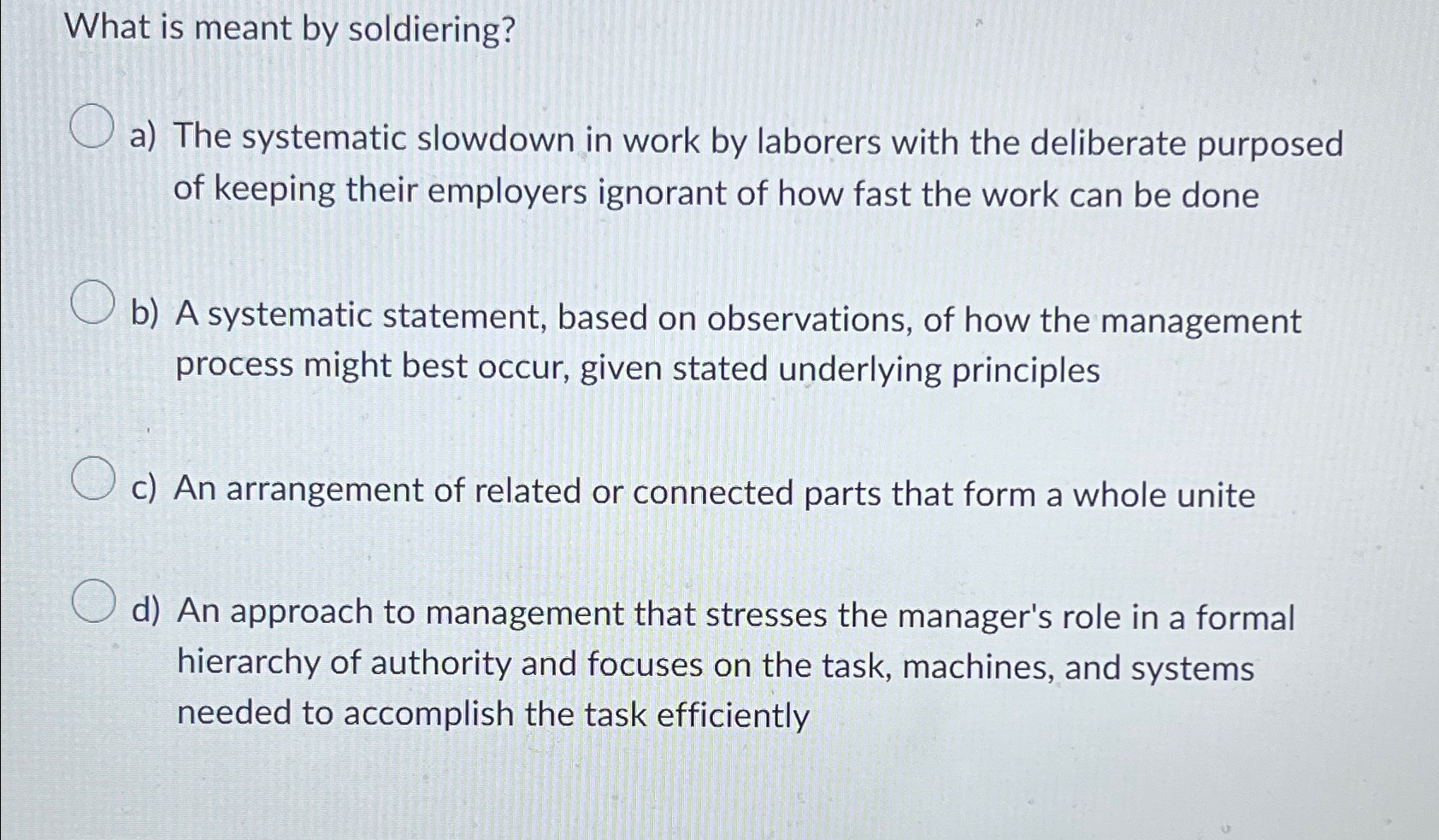 What is meant by soldiering?

a) The systematic slowdown in work by laborers with the deliberate purposed of keeping their employers ignorant of how fast the work can be done

b) A systematic statement, based on observations, of how the management process might best occur, given stated underlying principles

c) An arrangement of related or connected parts that form a whole unite

d) An approach to management that stresses the manager's role in a formal hierarchy of authority and focuses on the task, machines, and systems needed to accomplish the task efficiently